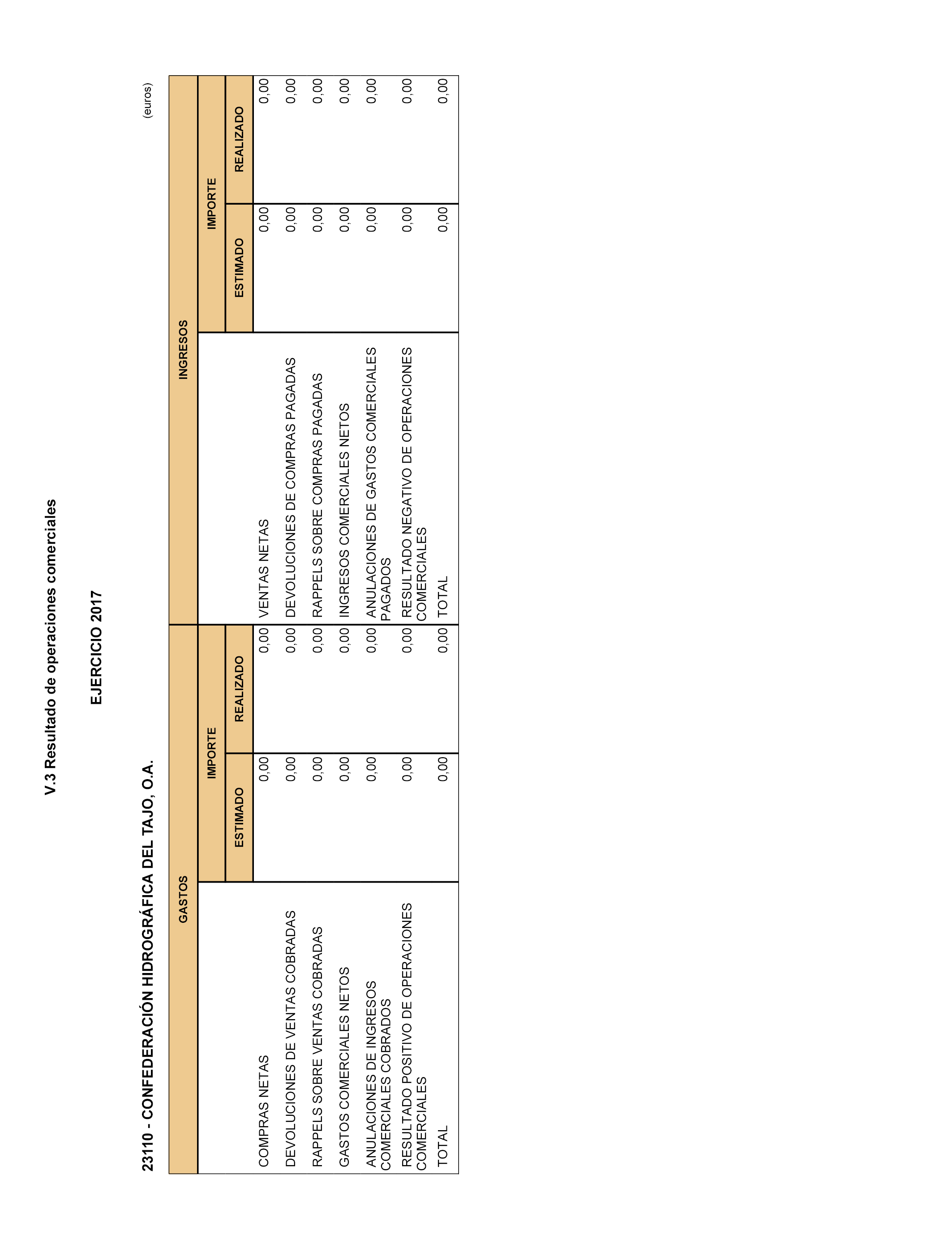 V.3 Resultado de operaciones comerciales

EJERCICIO 2017

23110 - CONFEDERACIÓN HIDROGRÁFICA DEL TAJO, O.A.

(euros)

| GASTOS | IMPORTE ESTIMADO | IMPORTE REALIZADO | INGRESOS | IMPORTE ESTIMADO | IMPORTE REALIZADO |
|---|---|---|---|---|---|
| COMPRAS NETAS | 0,00 | 0,00 | VENTAS NETAS | 0,00 | 0,00 |
| DEVOLUCIONES DE VENTAS COBRADAS | 0,00 | 0,00 | DEVOLUCIONES DE COMPRAS PAGADAS | 0,00 | 0,00 |
| RAPPELS SOBRE VENTAS COBRADAS | 0,00 | 0,00 | RAPPELS SOBRE COMPRAS PAGADAS | 0,00 | 0,00 |
| GASTOS COMERCIALES NETOS | 0,00 | 0,00 | INGRESOS COMERCIALES NETOS | 0,00 | 0,00 |
| ANULACIONES DE INGRESOS COMERCIALES COBRADOS | 0,00 | 0,00 | ANULACIONES DE GASTOS COMERCIALES PAGADOS | 0,00 | 0,00 |
| RESULTADO POSITIVO DE OPERACIONES COMERCIALES | 0,00 | 0,00 | RESULTADO NEGATIVO DE OPERACIONES COMERCIALES | 0,00 | 0,00 |
| TOTAL | 0,00 | 0,00 | TOTAL | 0,00 | 0,00 |